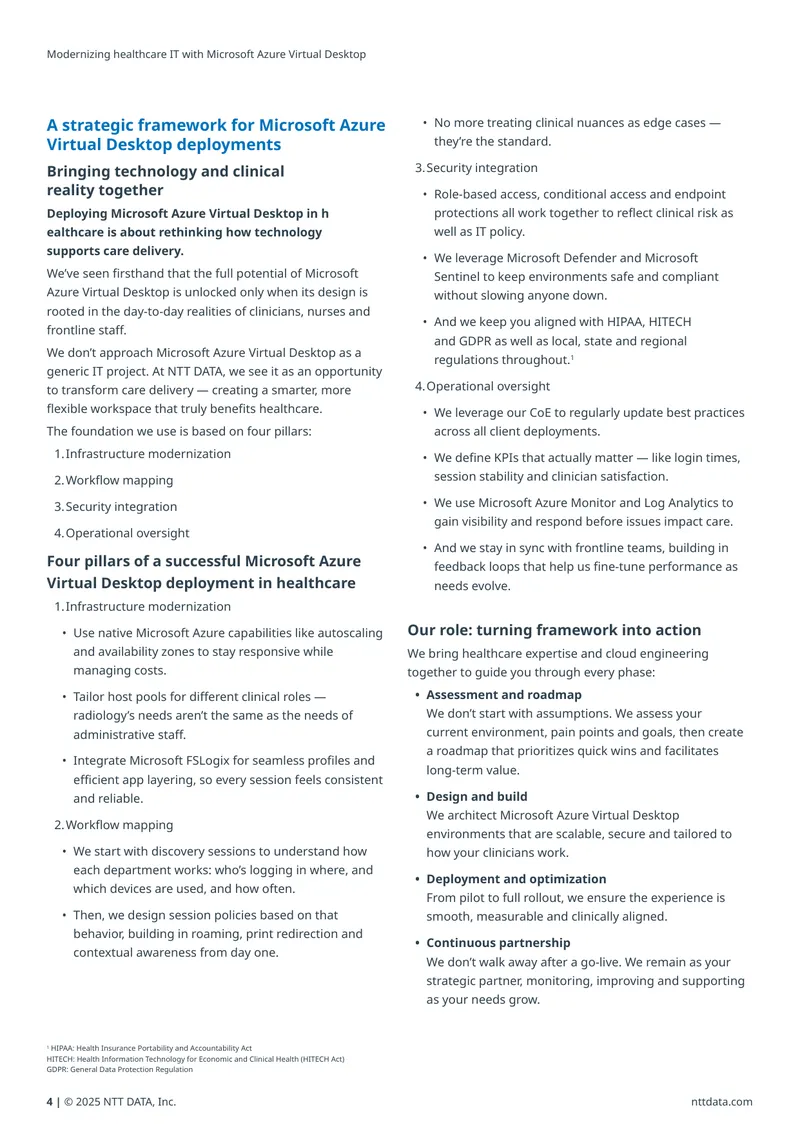 Modernizing healthcare IT with Microsoft Azure Virtual Desktop

A strategic framework for Microsoft Azure Virtual Desktop deployments

Bringing technology and clinical reality together

Deploying Microsoft Azure Virtual Desktop in h ealthcare is about rethinking how technology supports care delivery.

We've seen firsthand that the full potential of Microsoft Azure Virtual Desktop is unlocked only when its design is rooted in the day-to-day realities of clinicians, nurses and frontline staff.

We don't approach Microsoft Azure Virtual Desktop as a generic IT project. At NTT DATA, we see it as an opportunity to transform care delivery — creating a smarter, more flexible workspace that truly benefits healthcare.

The foundation we use is based on four pillars:

1. Infrastructure modernization
2. Workflow mapping
3. Security integration
4. Operational oversight

Four pillars of a successful Microsoft Azure Virtual Desktop deployment in healthcare

1. Infrastructure modernization
• Use native Microsoft Azure capabilities like autoscaling and availability zones to stay responsive while managing costs.
• Tailor host pools for different clinical roles — radiology's needs aren't the same as the needs of administrative staff.
• Integrate Microsoft FSLogix for seamless profiles and efficient app layering, so every session feels consistent and reliable.

2. Workflow mapping
• We start with discovery sessions to understand how each department works: who's logging in where, and which devices are used, and how often.
• Then, we design session policies based on that behavior, building in roaming, print redirection and contextual awareness from day one.
• No more treating clinical nuances as edge cases — they're the standard.

3. Security integration
• Role-based access, conditional access and endpoint protections all work together to reflect clinical risk as well as IT policy.
• We leverage Microsoft Defender and Microsoft Sentinel to keep environments safe and compliant without slowing anyone down.
• And we keep you aligned with HIPAA, HITECH and GDPR as well as local, state and regional regulations throughout.$^1$

4. Operational oversight
• We leverage our CoE to regularly update best practices across all client deployments.
• We define KPIs that actually matter — like login times, session stability and clinician satisfaction.
• We use Microsoft Azure Monitor and Log Analytics to gain visibility and respond before issues impact care.
• And we stay in sync with frontline teams, building in feedback loops that help us fine-tune performance as needs evolve.

Our role: turning framework into action

We bring healthcare expertise and cloud engineering together to guide you through every phase:

• Assessment and roadmap
We don't start with assumptions. We assess your current environment, pain points and goals, then create a roadmap that prioritizes quick wins and facilitates long-term value.
• Design and build
We architect Microsoft Azure Virtual Desktop environments that are scalable, secure and tailored to how your clinicians work.
• Deployment and optimization
From pilot to full rollout, we ensure the experience is smooth, measurable and clinically aligned.
• Continuous partnership
We don't walk away after a go-live. We remain as your strategic partner, monitoring, improving and supporting as your needs grow.

$^1$ HIPAA: Health Insurance Portability and Accountability Act
HITECH: Health Information Technology for Economic and Clinical Health (HITECH Act)
GDPR: General Data Protection Regulation

4 | © 2025 NTT DATA, Inc.
nttdata.com